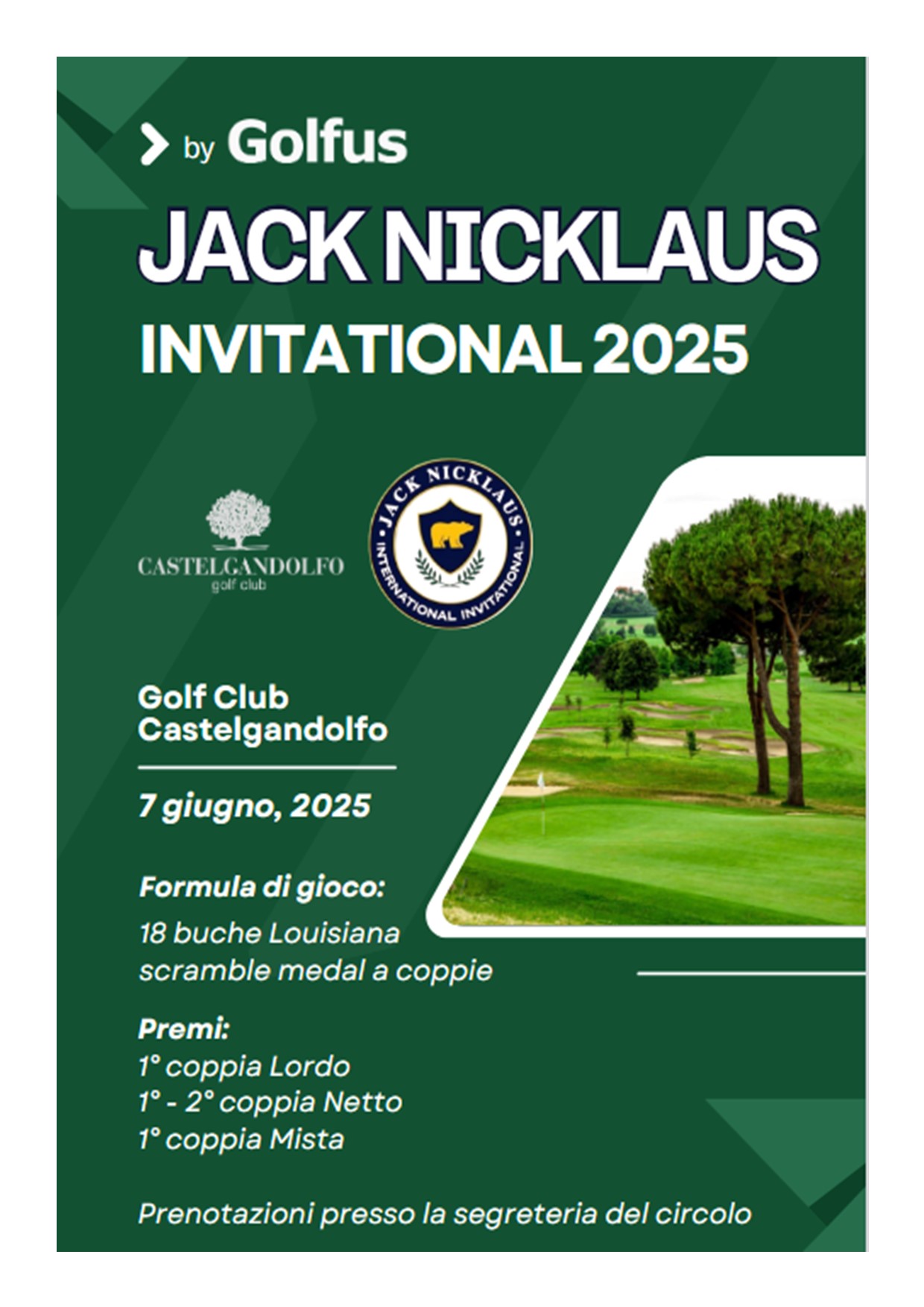 by Golfus

JACK NICKLAUS
INVITATIONAL 2025

CASTELGANDOLFO
golf club

JACK NICKLAUS
INTERNATIONAL INVITATIONAL

Golf Club
Castelgandolfo

7 giugno, 2025

Formula di gioco:
18 buche Louisiana scramble medal a coppie

Premi:
1° coppia Lordo
1° - 2° coppia Netto
1° coppia Mista

Prenotazioni presso la segreteria del circolo